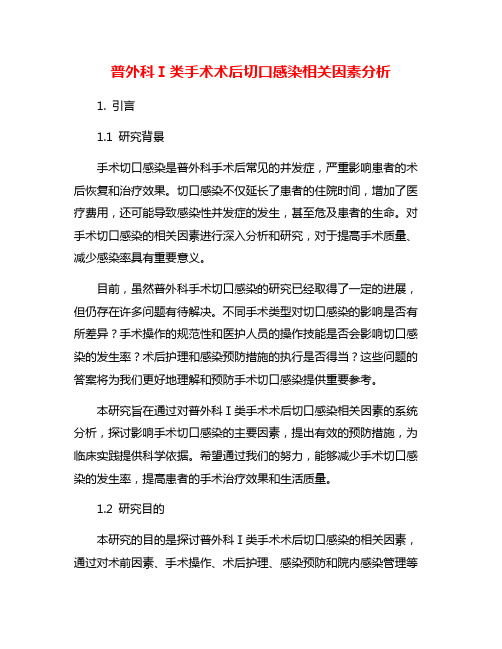 普外科Ⅰ类手术术后切口感染相关因素分析

1. 引言

1.1 研究背景

手术切口感染是普外科手术后常见的并发症，严重影响患者的术后恢复和治疗效果。切口感染不仅延长了患者的住院时间，增加了医疗费用，还可能导致感染性并发症的发生，甚至危及患者的生命。对手术切口感染的相关因素进行深入分析和研究，对于提高手术质量、减少感染率具有重要意义。

目前，虽然普外科手术切口感染的研究已经取得了一定的进展，但仍存在许多问题有待解决。不同手术类型对切口感染的影响是否有所差异？手术操作的规范性和医护人员的操作技能是否会影响切口感染的发生率？术后护理和感染预防措施的执行是否得当？这些问题的答案将为我们更好地理解和预防手术切口感染提供重要参考。

本研究旨在通过对普外科Ⅰ类手术术后切口感染相关因素的系统分析，探讨影响手术切口感染的主要因素，提出有效的预防措施，为临床实践提供科学依据。希望通过我们的努力，能够减少手术切口感染的发生率，提高患者的手术治疗效果和生活质量。

1.2 研究目的

本研究的目的是探讨普外科Ⅰ类手术术后切口感染的相关因素，通过对术前因素、手术操作、术后护理、感染预防和院内感染管理等